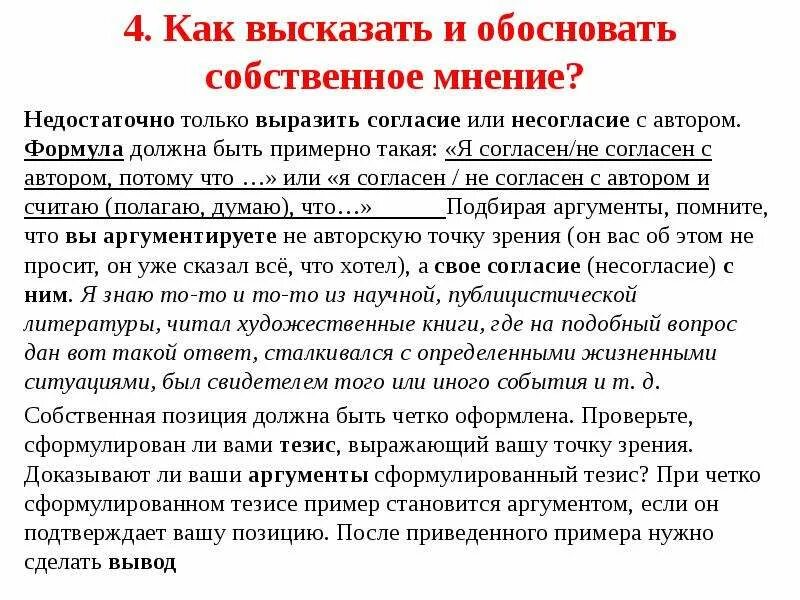 4. Как высказать и обосновать собственное мнение?

Недостаточно только выразить согласие или несогласие с автором. Формула должна быть примерно такая: «Я согласен/не согласен с автором, потому что …» или «я согласен / не согласен с автором и считаю (полагаю, думаю), что…» Подбирая аргументы, помните, что вы аргументируете не авторскую точку зрения (он вас об этом не просит, он уже сказал всё, что хотел), а свое согласие (несогласие) с ним. Я знаю то-то и то-то из научной, публицистической литературы, читал художественные книги, где на подобный вопрос дан вот такой ответ, сталкивался с определенными жизненными ситуациями, был свидетелем того или иного события и т. д.

Собственная позиция должна быть четко оформлена. Проверьте, сформулирован ли вами тезис, выражающий вашу точку зрения. Доказывают ли ваши аргументы сформулированный тезис? При четко сформулированном тезисе пример становится аргументом, если он подтверждает вашу позицию. После приведенного примера нужно сделать вывод